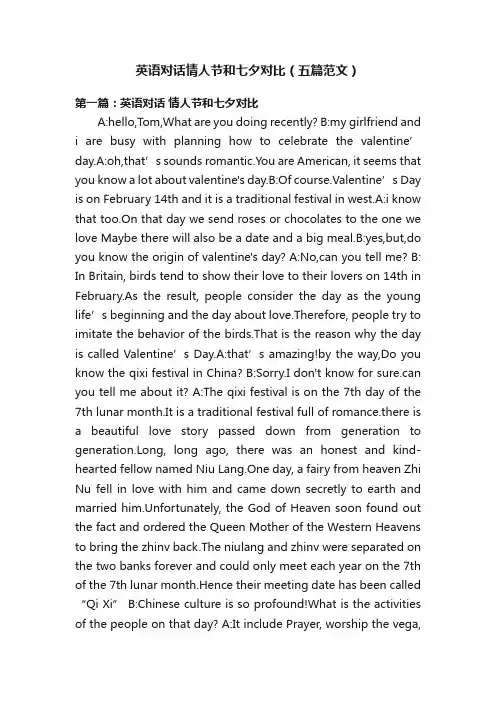 英语对话情人节和七夕对比（五篇范文）

第一篇：英语对话 情人节和七夕对比

A:hello,Tom,What are you doing recently? B:my girlfriend and i are busy with planning how to celebrate the valentine’ day.A:oh,that’ s sounds romantic.You are American, it seems that you know a lot about valentine's day.B:Of course.Valentine’ s Day is on February 14th and it is a traditional festival in west.A:i know that too.On that day we send roses or chocolates to the one we love Maybe there will also be a date and a big meal.B:yes,but,do you know the origin of valentine's day? A:No,can you tell me? B: In Britain, birds tend to show their love to their lovers on 14th in February.As the result, people consider the day as the young life’ s beginning and the day about love.Therefore, people try to imitate the behavior of the birds.That is the reason why the day is called Valentine’ s Day.A:that’ s amazing!by the way,Do you know the qixi festival in China? B:Sorry.I don't know for sure.can you tell me about it? A:The qixi festival is on the 7th day of the 7th lunar month.It is a traditional festival full of romance.there is a beautiful love story passed down from generation to generation.Long, long ago, there was an honest and kind-hearted fellow named Niu Lang.One day, a fairy from heaven Zhi Nu fell in love with him and came down secretly to earth and married him.Unfortunately, the God of Heaven soon found out the fact and ordered the Queen Mother of the Western Heavens to bring the zhinv back.The niulang and zhinv were separated on the two banks forever and could only meet each year on the 7th of the 7th lunar month.Hence their meeting date has been called “Qi Xi” B:Chinese culture is so profound!What is the activities of the people on that day? A:It include Prayer, worship the vega,